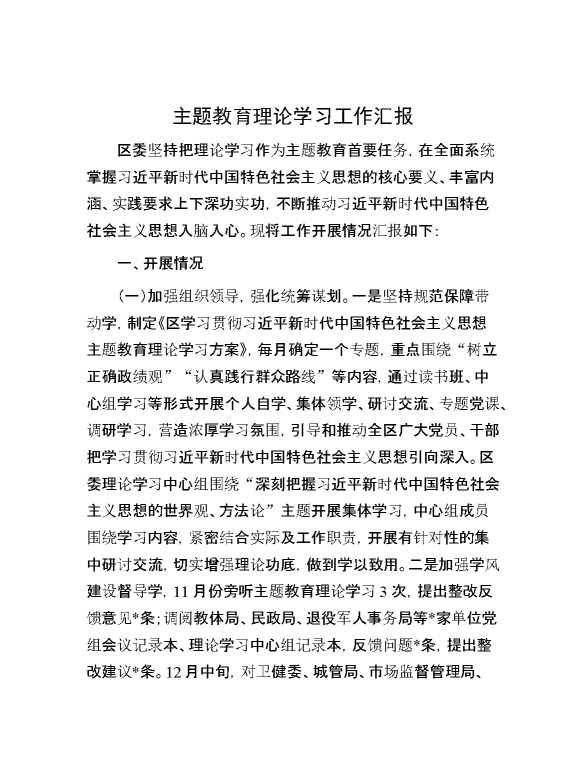 主题教育理论学习工作汇报

区委坚持把理论学习作为主题教育首要任务，在全面系统掌握习近平新时代中国特色社会主义思想的核心要义、丰富内涵、实践要求上下深功实功，不断推动习近平新时代中国特色社会主义思想入脑入心。现将工作开展情况汇报如下：

一、开展情况

（一）加强组织领导，强化统筹谋划。一是坚持规范保障带动学，制定《区学习贯彻习近平新时代中国特色社会主义思想主题教育理论学习方案》，每月确定一个专题，重点围绕“树立正确政绩观”“认真践行群众路线”等内容，通过读书班、中心组学习等形式开展个人自学、集体领学、研讨交流、专题党课、调研学习，营造浓厚学习氛围，引导和推动全区广大党员、干部把学习贯彻习近平新时代中国特色社会主义思想引向深入。区委理论学习中心组围绕“深刻把握习近平新时代中国特色社会主义思想的世界观、方法论”主题开展集体学习，中心组成员围绕学习内容，紧密结合实际及工作职责，开展有针对性的集中研讨交流，切实增强理论功底，做到学以致用。二是加强学风建设督导学，11月份旁听主题教育理论学习3次，提出整改反馈意见*条；调阅教体局、民政局、退役军人事务局等*家单位党组会议记录本、理论学习中心组记录本，反馈问题*条，提出整改建议*条。12月中旬，对卫健委、城管局、市场监督管理局、